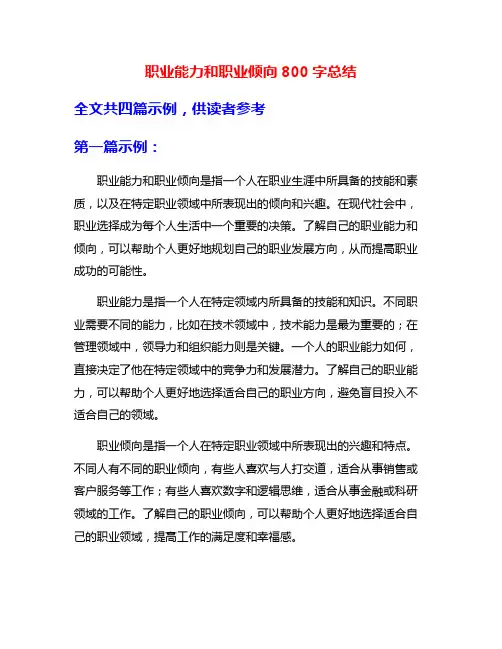 职业能力和职业倾向 800 字总结

全文共四篇示例，供读者参考

第一篇示例：

职业能力和职业倾向是指一个人在职业生涯中所具备的技能和素质，以及在特定职业领域中所表现出的倾向和兴趣。在现代社会中，职业选择成为每个人生活中一个重要的决策。了解自己的职业能力和倾向，可以帮助个人更好地规划自己的职业发展方向，从而提高职业成功的可能性。

职业能力是指一个人在特定领域内所具备的技能和知识。不同职业需要不同的能力，比如在技术领域中，技术能力是最为重要的；在管理领域中，领导力和组织能力则是关键。一个人的职业能力如何，直接决定了他在特定领域中的竞争力和发展潜力。了解自己的职业能力，可以帮助个人更好地选择适合自己的职业方向，避免盲目投入不适合自己的领域。

职业倾向是指一个人在特定职业领域中所表现出的兴趣和特点。不同人有不同的职业倾向，有些人喜欢与人打交道，适合从事销售或客户服务等工作；有些人喜欢数字和逻辑思维，适合从事金融或科研领域的工作。了解自己的职业倾向，可以帮助个人更好地选择适合自己的职业领域，提高工作的满足度和幸福感。